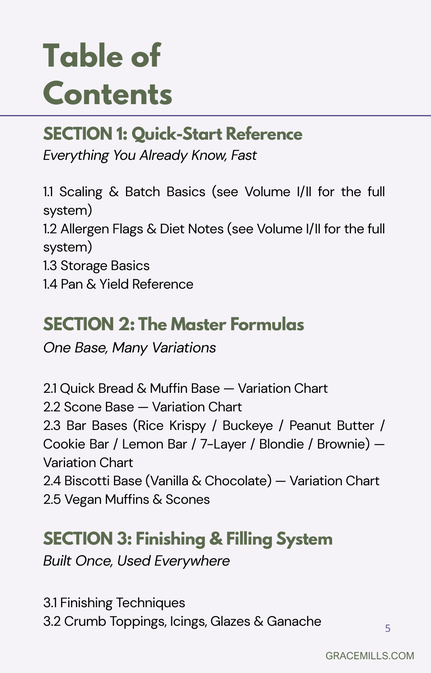 Table of Contents

SECTION 1: Quick-Start Reference
Everything You Already Know, Fast

1.1 Scaling & Batch Basics (see Volume I/II for the full system)
1.2 Allergen Flags & Diet Notes (see Volume I/II for the full system)
1.3 Storage Basics
1.4 Pan & Yield Reference

SECTION 2: The Master Formulas
One Base, Many Variations

2.1 Quick Bread & Muffin Base — Variation Chart
2.2 Scone Base — Variation Chart
2.3 Bar Bases (Rice Krispy / Buckeye / Peanut Butter / Cookie Bar / Lemon Bar / 7-Layer / Blondie / Brownie) — Variation Chart
2.4 Biscotti Base (Vanilla & Chocolate) — Variation Chart
2.5 Vegan Muffins & Scones

SECTION 3: Finishing & Filling System
Built Once, Used Everywhere

3.1 Finishing Techniques
3.2 Crumb Toppings, Icings, Glazes & Ganache

5

GRACEMILLS.COM